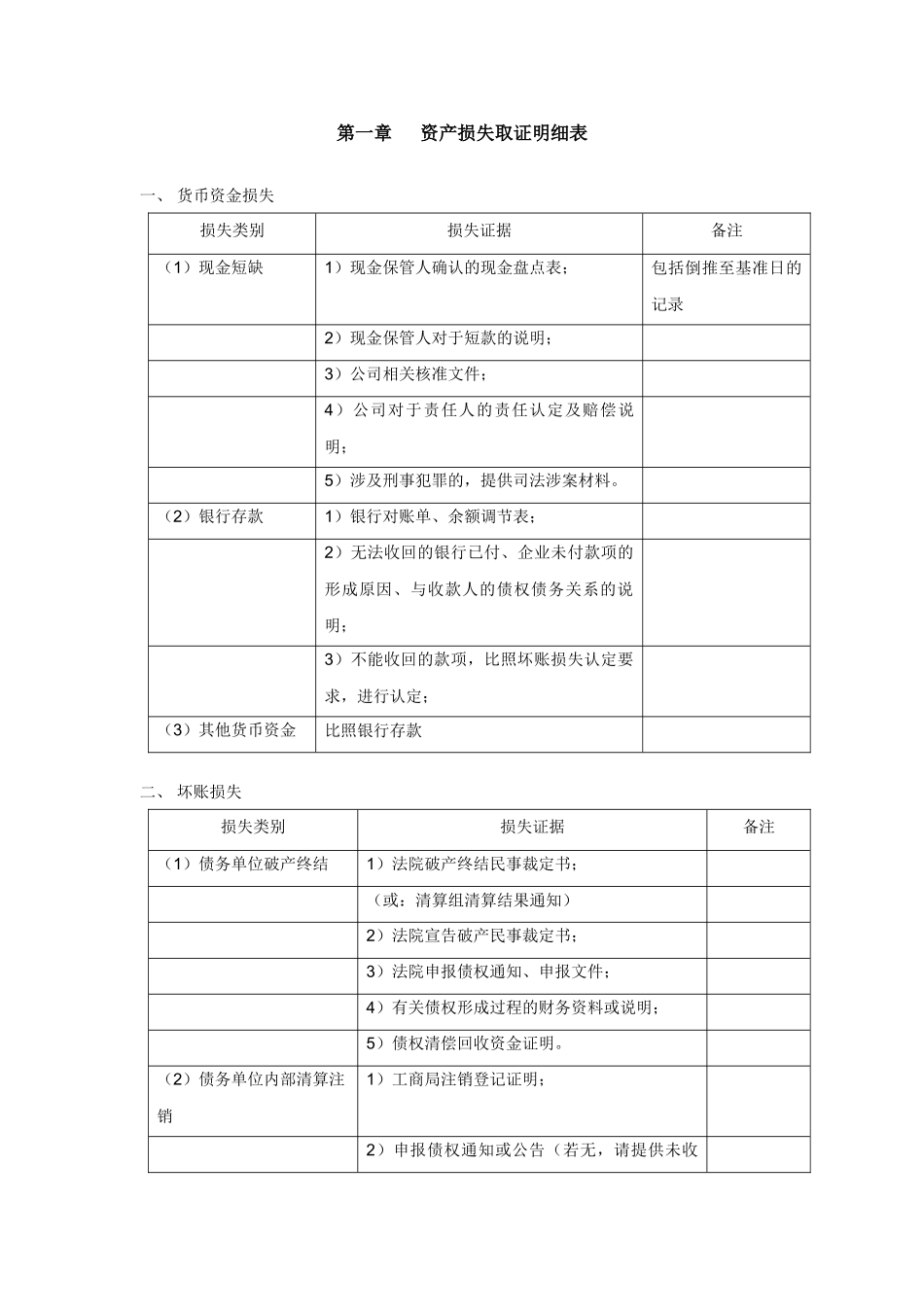 第一章 资产损失取证明细表

一、 货币资金损失

| 损失类别 | 损失证据 | 备注 |
|---|---|---|
| （1）现金短缺 | 1）现金保管人确认的现金盘点表； | 包括倒推至基准日的记录 |
|  | 2）现金保管人对于短款的说明； |  |
|  | 3）公司相关核准文件； |  |
|  | 4）公司对于责任人的责任认定及赔偿说明； |  |
|  | 5）涉及刑事犯罪的，提供司法涉案材料。 |  |
| （2）银行存款 | 1）银行对账单、余额调节表； |  |
|  | 2）无法收回的银行已付、企业未付款项的形成原因、与收款人的债权债务关系的说明； |  |
|  | 3）不能收回的款项，比照坏账损失认定要求，进行认定； |  |
| （3）其他货币资金 | 比照银行存款 |  |

二、 坏账损失

| 损失类别 | 损失证据 | 备注 |
|---|---|---|
| （1）债务单位破产终结 | 1）法院破产终结民事裁定书； |  |
|  | （或：清算组清算结果通知） |  |
|  | 2）法院宣告破产民事裁定书； |  |
|  | 3）法院申报债权通知、申报文件； |  |
|  | 4）有关债权形成过程的财务资料或说明； |  |
|  | 5）债权清偿回收资金证明。 |  |
| （2）债务单位内部清算注销 | 1）工商局注销登记证明； |  |
|  | 2）申报债权通知或公告（若无，请提供未收 |  |